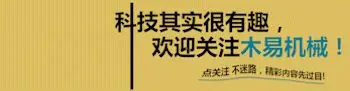 科技其实很有趣，
欢迎关注木易机械！

点关注 不迷路，精彩内容先过目!